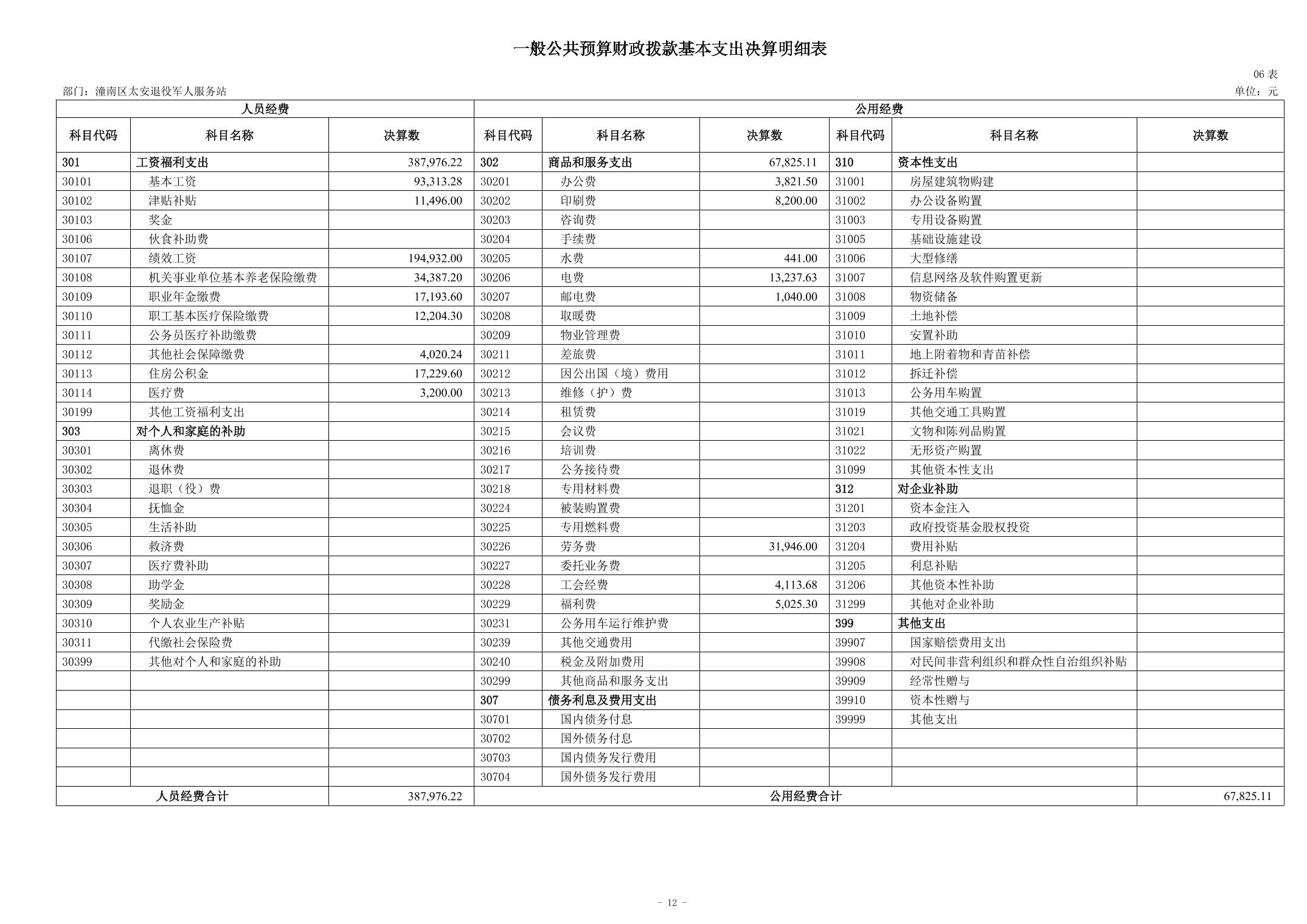 一般公共预算财政拨款基本支出决算明细表

06 表

部门：潼南区太安退役军人服务站

单位：元

| 人员经费 | | | 公用经费 | | | | | |
|---|---|---|---|---|---|---|---|---|
| 科目代码 | 科目名称 | 决算数 | 科目代码 | 科目名称 | 决算数 | 科目代码 | 科目名称 | 决算数 |
| 301 | 工资福利支出 | 387,976.22 | 302 | 商品和服务支出 | 67,825.11 | 310 | 资本性支出 | |
| 30101 | 基本工资 | 93,313.28 | 30201 | 办公费 | 3,821.50 | 31001 | 房屋建筑物购建 | |
| 30102 | 津贴补贴 | 11,496.00 | 30202 | 印刷费 | 8,200.00 | 31002 | 办公设备购置 | |
| 30103 | 奖金 | | 30203 | 咨询费 | | 31003 | 专用设备购置 | |
| 30106 | 伙食补助费 | | 30204 | 手续费 | | 31005 | 基础设施建设 | |
| 30107 | 绩效工资 | 194,932.00 | 30205 | 水费 | 441.00 | 31006 | 大型修缮 | |
| 30108 | 机关事业单位基本养老保险缴费 | 34,387.20 | 30206 | 电费 | 13,237.63 | 31007 | 信息网络及软件购置更新 | |
| 30109 | 职业年金缴费 | 17,193.60 | 30207 | 邮电费 | 1,040.00 | 31008 | 物资储备 | |
| 30110 | 职工基本医疗保险缴费 | 12,204.30 | 30208 | 取暖费 | | 31009 | 土地补偿 | |
| 30111 | 公务员医疗补助缴费 | | 30209 | 物业管理费 | | 31010 | 安置补助 | |
| 30112 | 其他社会保障缴费 | 4,020.24 | 30211 | 差旅费 | | 31011 | 地上附着物和青苗补偿 | |
| 30113 | 住房公积金 | 17,229.60 | 30212 | 因公出国（境）费用 | | 31012 | 拆迁补偿 | |
| 30114 | 医疗费 | 3,200.00 | 30213 | 维修（护）费 | | 31013 | 公务用车购置 | |
| 30199 | 其他工资福利支出 | | 30214 | 租赁费 | | 31019 | 其他交通工具购置 | |
| 303 | 对个人和家庭的补助 | | 30215 | 会议费 | | 31021 | 文物和陈列品购置 | |
| 30301 | 离休费 | | 30216 | 培训费 | | 31022 | 无形资产购置 | |
| 30302 | 退休费 | | 30217 | 公务接待费 | | 31099 | 其他资本性支出 | |
| 30303 | 退职（役）费 | | 30218 | 专用材料费 | | 312 | 对企业补助 | |
| 30304 | 抚恤金 | | 30224 | 被装购置费 | | 31201 | 资本金注入 | |
| 30305 | 生活补助 | | 30225 | 专用燃料费 | | 31203 | 政府投资基金股权投资 | |
| 30306 | 救济费 | | 30226 | 劳务费 | 31,946.00 | 31204 | 费用补贴 | |
| 30307 | 医疗费补助 | | 30227 | 委托业务费 | | 31205 | 利息补贴 | |
| 30308 | 助学金 | | 30228 | 工会经费 | 4,113.68 | 31206 | 其他资本性补助 | |
| 30309 | 奖励金 | | 30229 | 福利费 | 5,025.30 | 31299 | 其他对企业补助 | |
| 30310 | 个人农业生产补贴 | | 30231 | 公务用车运行维护费 | | 399 | 其他支出 | |
| 30311 | 代缴社会保险费 | | 30239 | 其他交通费用 | | 39907 | 国家赔偿费用支出 | |
| 30399 | 其他对个人和家庭的补助 | | 30240 | 税金及附加费用 | | 39908 | 对民间非营利组织和群众性自治组织补贴 | |
| | | | 30299 | 其他商品和服务支出 | | 39909 | 经常性赠与 | |
| | | | 307 | 债务利息及费用支出 | | 39910 | 资本性赠与 | |
| | | | 30701 | 国内债务付息 | | 39999 | 其他支出 | |
| | | | 30702 | 国外债务付息 | | | | |
| | | | 30703 | 国内债务发行费用 | | | | |
| | | | 30704 | 国外债务发行费用 | | | | |
| 人员经费合计 | | 387,976.22 | 公用经费合计 | | | | | 67,825.11 |

- 12 -